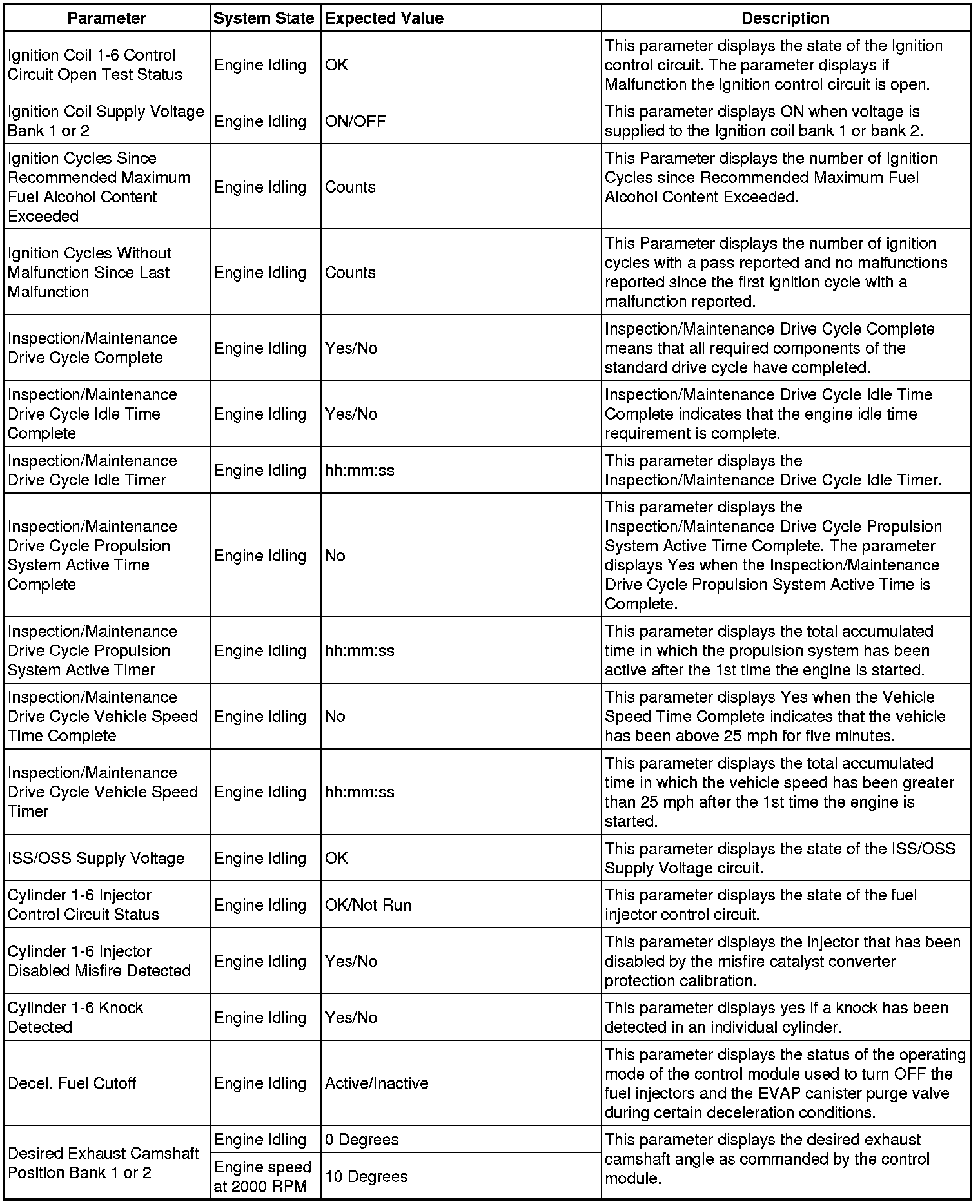 | Parameter | System State | Expected Value | Description |
|---|---|---|---|
| Ignition Coil 1-6 Control Circuit Open Test Status | Engine Idling | OK | This parameter displays the state of the Ignition control circuit. The parameter displays if Malfunction the Ignition control circuit is open. |
| Ignition Coil Supply Voltage Bank 1 or 2 | Engine Idling | ON/OFF | This parameter displays ON when voltage is supplied to the Ignition coil bank 1 or bank 2. |
| Ignition Cycles Since Recommended Maximum Fuel Alcohol Content Exceeded | Engine Idling | Counts | This Parameter displays the number of Ignition Cycles since Recommended Maximum Fuel Alcohol Content Exceeded. |
| Ignition Cycles Without Malfunction Since Last Malfunction | Engine Idling | Counts | This Parameter displays the number of ignition cycles with a pass reported and no malfunctions reported since the first ignition cycle with a malfunction reported. |
| Inspection/Maintenance Drive Cycle Complete | Engine Idling | Yes/No | Inspection/Maintenance Drive Cycle Complete means that all required components of the standard drive cycle have completed. |
| Inspection/Maintenance Drive Cycle Idle Time Complete | Engine Idling | Yes/No | Inspection/Maintenance Drive Cycle Idle Time Complete indicates that the engine idle time requirement is complete. |
| Inspection/Maintenance Drive Cycle Idle Timer | Engine Idling | hh:mm:ss | This parameter displays the Inspection/Maintenance Drive Cycle Idle Timer. |
| Inspection/Maintenance Drive Cycle Propulsion System Active Time Complete | Engine Idling | No | This parameter displays the Inspection/Maintenance Drive Cycle Propulsion System Active Time Complete. The parameter displays Yes when the Inspection/Maintenance Drive Cycle Propulsion System Active Time is Complete. |
| Inspection/Maintenance Drive Cycle Propulsion System Active Timer | Engine Idling | hh:mm:ss | This parameter displays the total accumulated time in which the propulsion system has been active after the 1st time the engine is started. |
| Inspection/Maintenance Drive Cycle Vehicle Speed Time Complete | Engine Idling | No | This parameter displays Yes when the Vehicle Speed Time Complete indicates that the vehicle has been above 25 mph for five minutes. |
| Inspection/Maintenance Drive Cycle Vehicle Speed Timer | Engine Idling | hh:mm:ss | This parameter displays the total accumulated time in which the vehicle speed has been greater than 25 mph after the 1st time the engine is started. |
| ISS/OSS Supply Voltage | Engine Idling | OK | This parameter displays the state of the ISS/OSS Supply Voltage circuit. |
| Cylinder 1-6 Injector Control Circuit Status | Engine Idling | OK/Not Run | This parameter displays the state of the fuel injector control circuit. |
| Cylinder 1-6 Injector Disabled Misfire Detected | Engine Idling | Yes/No | This parameter displays the injector that has been disabled by the misfire catalyst converter protection calibration. |
| Cylinder 1-6 Knock Detected | Engine Idling | Yes/No | This parameter displays yes if a knock has been detected in an individual cylinder. |
| Decel. Fuel Cutoff | Engine Idling | Active/Inactive | This parameter displays the status of the operating mode of the control module used to turn OFF the fuel injectors and the EVAP canister purge valve during certain deceleration conditions. |
| Desired Exhaust Camshaft Position Bank 1 or 2 | Engine Idling | 0 Degrees | This parameter displays the desired exhaust camshaft angle as commanded by the control module. |
| | Engine speed at 2000 RPM | 10 Degrees | |